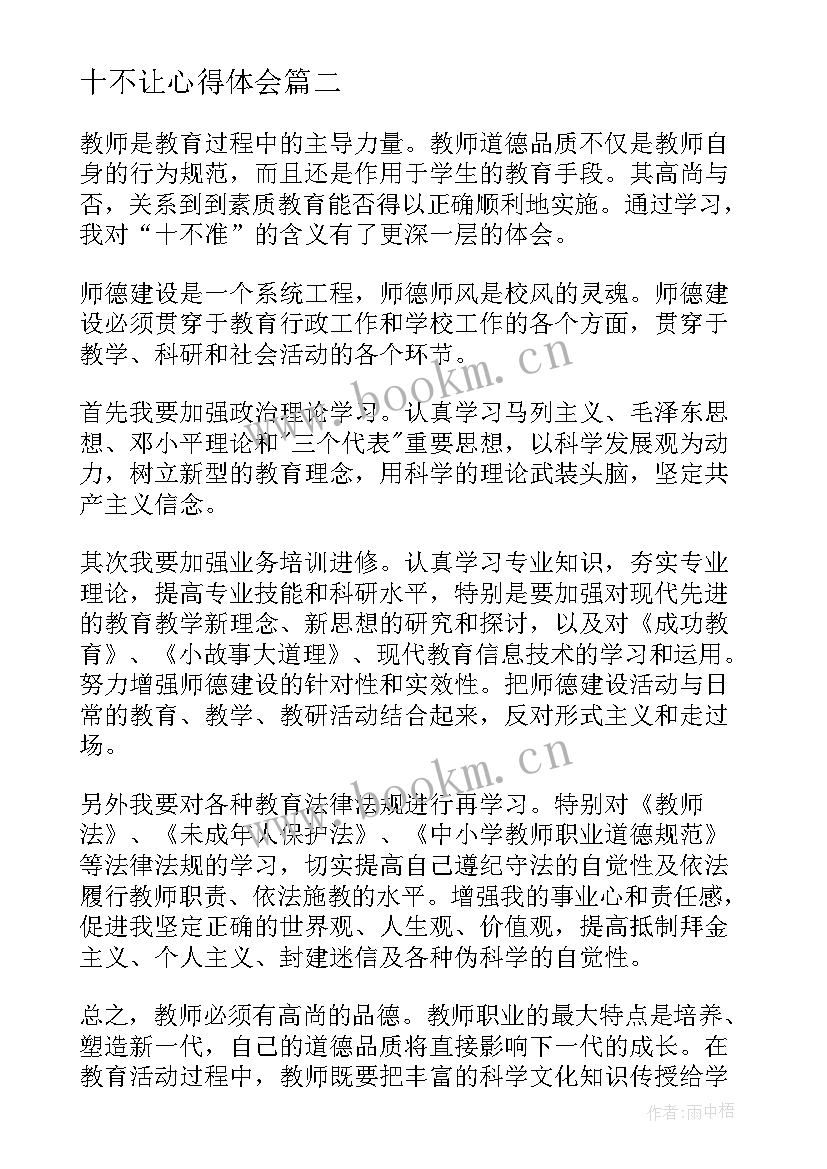 十不让心得体会篇二

教师是教育过程中的主导力量。教师道德品质不仅是教师自身的行为规范，而且还是作用于学生的教育手段。其高尚与否，关系到到素质教育能否得以正确顺利地实施。通过学习，我对“十不准”的含义有了更深一层的体会。

师德建设是一个系统工程，师德师风是校风的灵魂。师德建设必须贯穿于教育行政工作和学校工作的各个方面，贯穿于教学、科研和社会活动的各个环节。

首先我要加强政治理论学习。认真学习马列主义、毛泽东思想、邓小平理论和"三个代表"重要思想，以科学发展观为动力，树立新型的教育理念，用科学的理论武装头脑，坚定共产主义信念。

其次我要加强业务培训进修。认真学习专业知识，夯实专业理论，提高专业技能和科研水平，特别是要加强对现代先进的教育教学新理念、新思想的研究和探讨，以及对《成功教育》、《小故事大道理》、现代教育信息技术的学习和运用。努力增强师德建设的针对性和实效性。把师德建设活动与日常的教育、教学、教研活动结合起来，反对形式主义和走过场。

另外我要对各种教育法律法规进行再学习。特别对《教师法》、《未成年人保护法》、《中小学教师职业道德规范》等法律法规的学习，切实提高自己遵纪守法的自觉性及依法履行教师职责、依法施教的水平。增强我的事业心和责任感，促进我坚定正确的世界观、人生观、价值观，提高抵制拜金主义、个人主义、封建迷信及各种伪科学的自觉性。

总之，教师必须有高尚的品德。教师职业的最大特点是培养、塑造新一代，自己的道德品质将直接影响下一代的成长。在教育活动过程中，教师既要把丰富的科学文化知识传授给学

www.bookm.cn
www.bookm.cn
作者：雨中梧